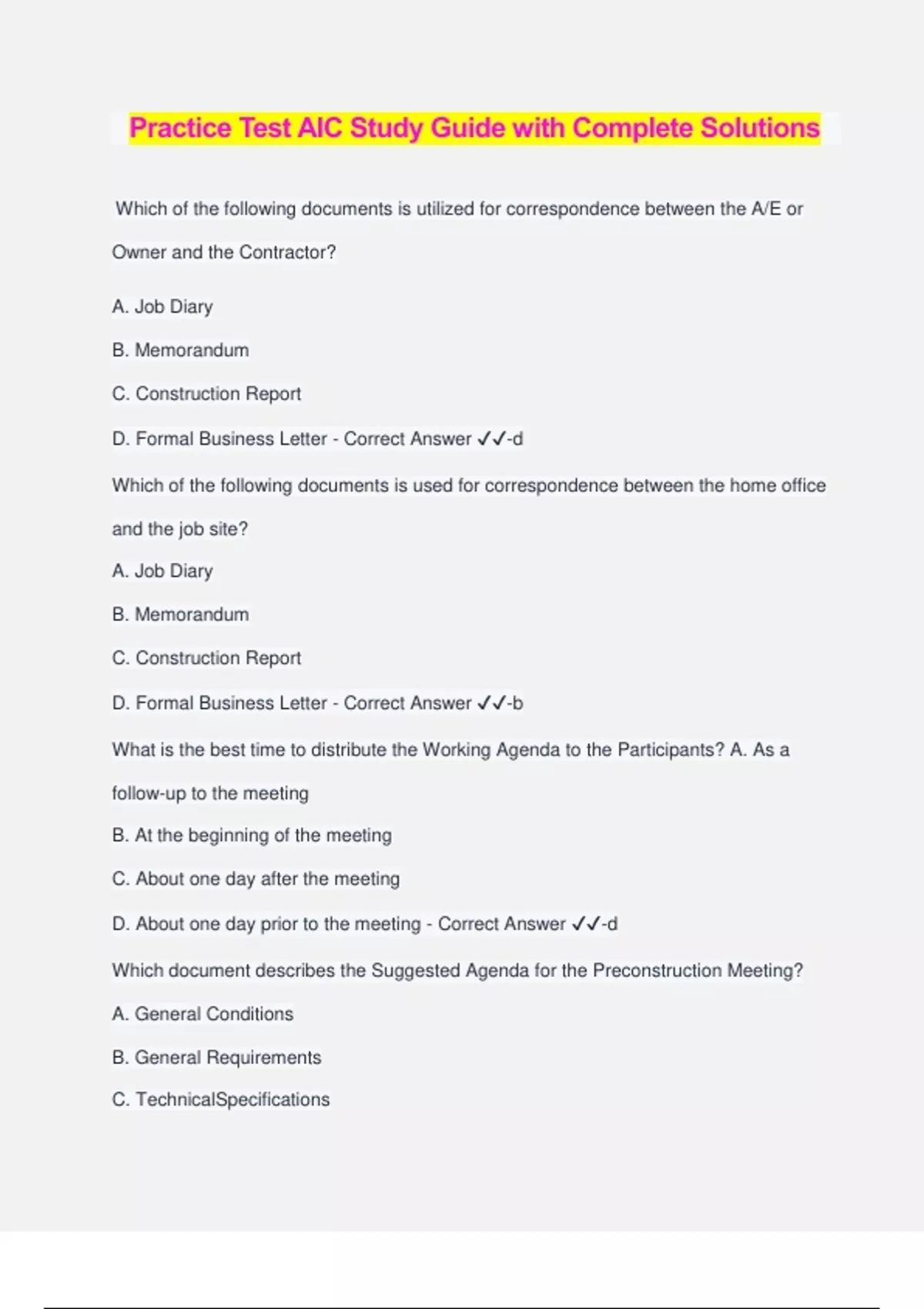 Practice Test AIC Study Guide with Complete Solutions

Which of the following documents is utilized for correspondence between the A/E or Owner and the Contractor?

A. Job Diary

B. Memorandum

C. Construction Report

D. Formal Business Letter - Correct Answer ✓✓-d

Which of the following documents is used for correspondence between the home office and the job site?

A. Job Diary

B. Memorandum

C. Construction Report

D. Formal Business Letter - Correct Answer ✓✓-b

What is the best time to distribute the Working Agenda to the Participants? A. As a follow-up to the meeting

B. At the beginning of the meeting

C. About one day after the meeting

D. About one day prior to the meeting - Correct Answer ✓✓-d

Which document describes the Suggested Agenda for the Preconstruction Meeting?

A. General Conditions

B. General Requirements

C. TechnicalSpecifications